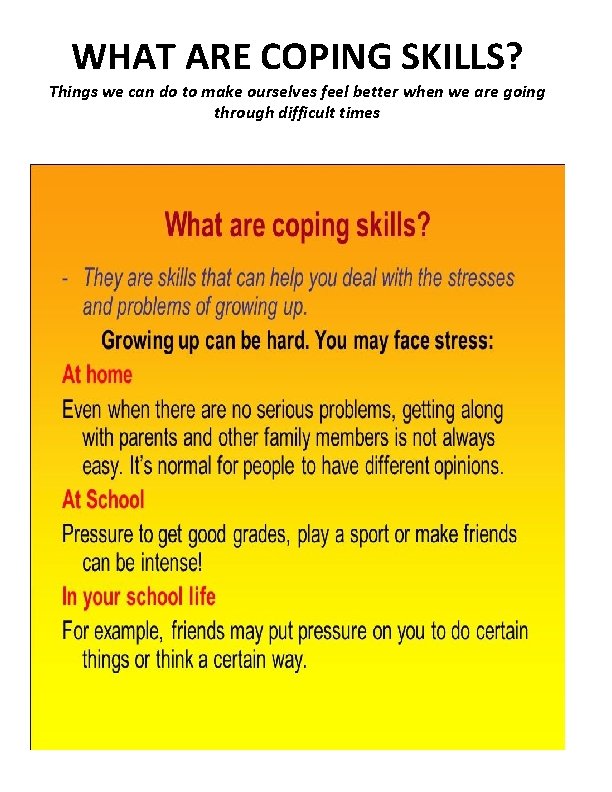 WHAT ARE COPING SKILLS?

Things we can do to make ourselves feel better when we are going through difficult times

What are coping skills?

- They are skills that can help you deal with the stresses and problems of growing up.

Growing up can be hard. You may face stress:

At home

Even when there are no serious problems, getting along with parents and other family members is not always easy. It's normal for people to have different opinions.

At School

Pressure to get good grades, play a sport or make friends can be intense!

In your school life

For example, friends may put pressure on you to do certain things or think a certain way.